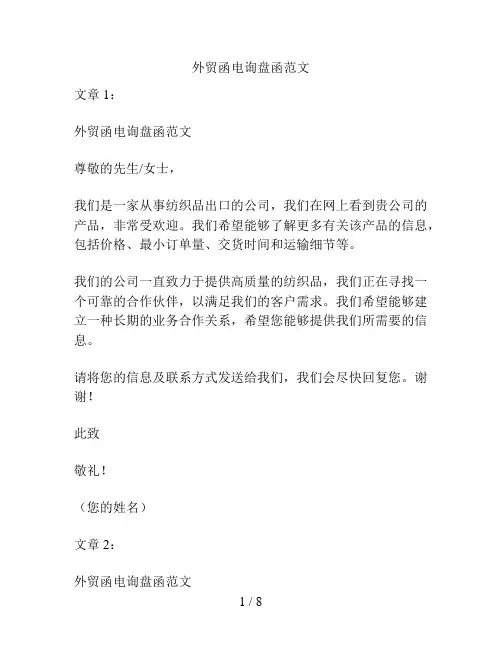 外贸函电询盘函范文

文章 1：

外贸函电询盘函范文

尊敬的先生/女士，

我们是一家从事纺织品出口的公司，我们在网上看到贵公司的产品，非常受欢迎。我们希望能够了解更多有关该产品的信息，包括价格、最小订单量、交货时间和运输细节等。

我们的公司一直致力于提供高质量的纺织品，我们正在寻找一个可靠的合作伙伴，以满足我们的客户需求。我们希望能够建立一种长期的业务合作关系，希望您能够提供我们所需要的信息。

请将您的信息及联系方式发送给我们，我们会尽快回复您。谢谢！

此致

敬礼！

（您的姓名）

文章 2：

外贸函电询盘函范文

1 / 8